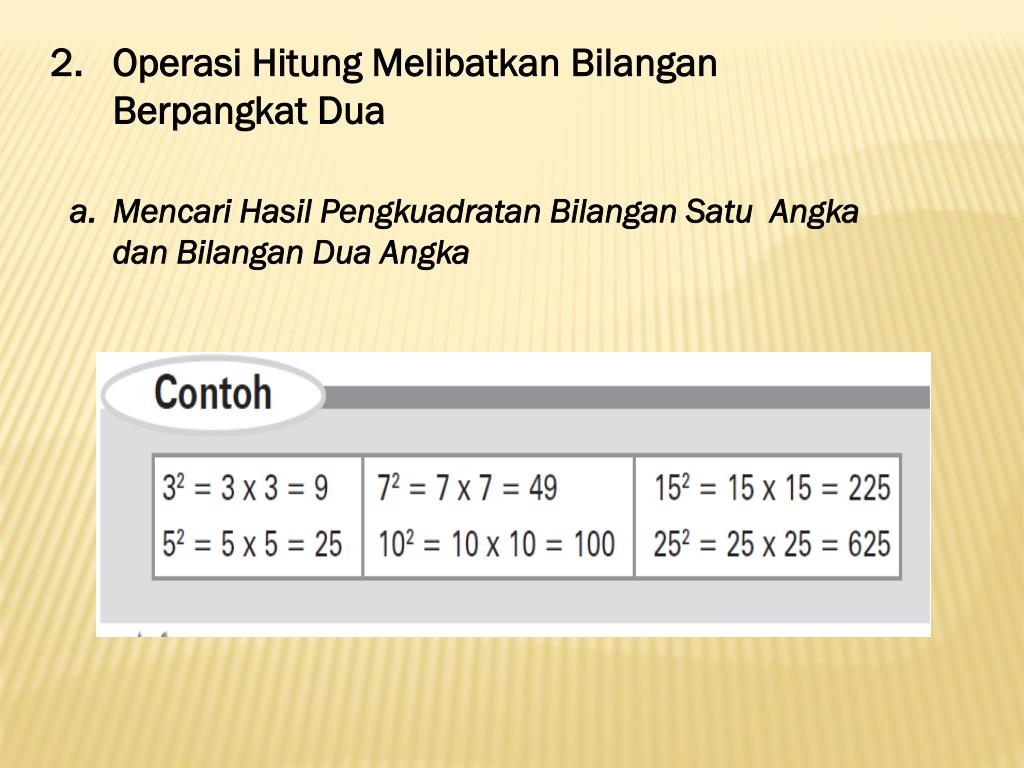 2. Operasi Hitung Melibatkan Bilangan Berpangkat Dua

a. Mencari Hasil Pengkuadratan Bilangan Satu Angka dan Bilangan Dua Angka

Contoh

| $3^2 = 3 \times 3 = 9$ | $7^2 = 7 \times 7 = 49$ | $15^2 = 15 \times 15 = 225$ |
|---|---|---|
| $5^2 = 5 \times 5 = 25$ | $10^2 = 10 \times 10 = 100$ | $25^2 = 25 \times 25 = 625$ |